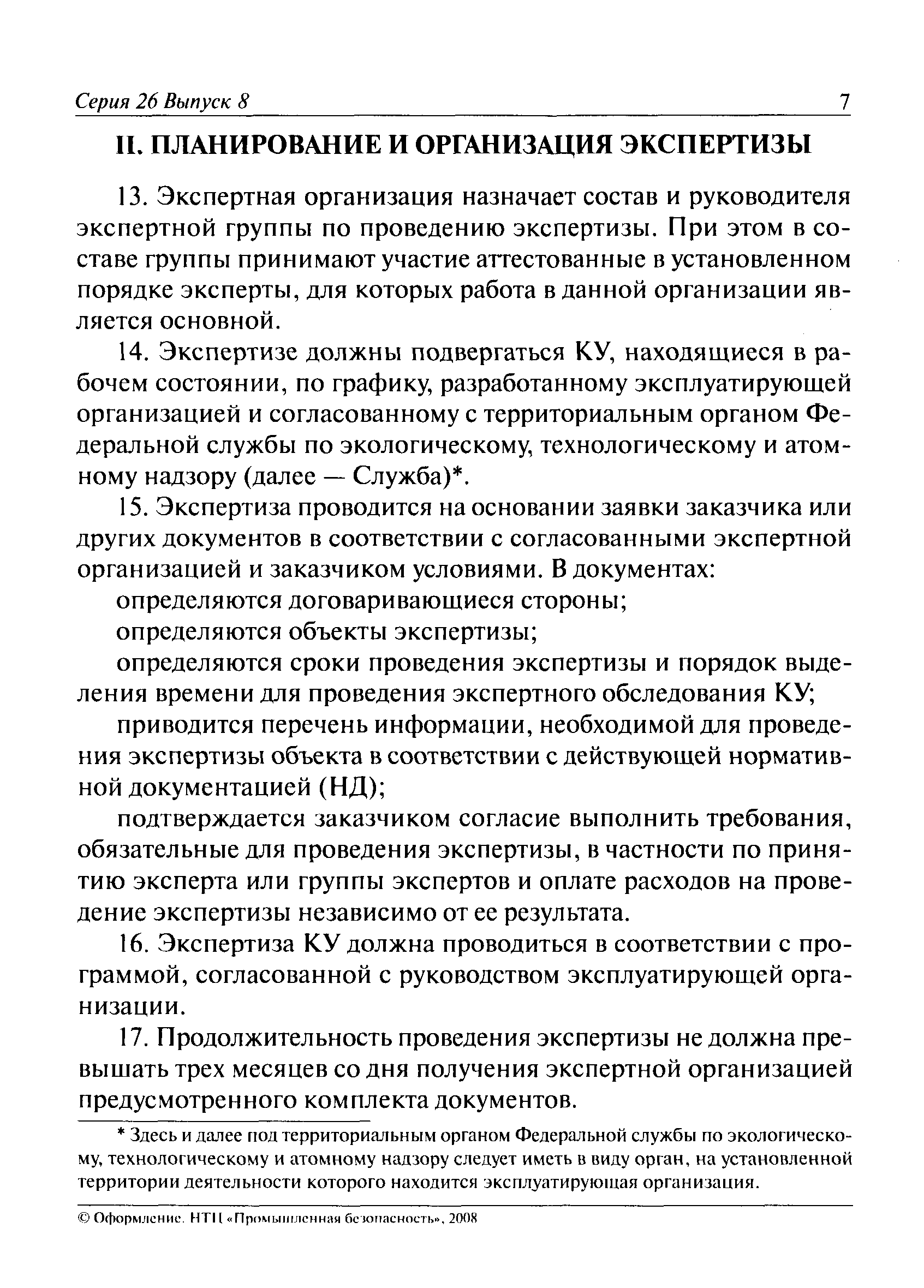 Серия 26 Выпуск 8

7

II. ПЛАНИРОВАНИЕ И ОРГАНИЗАЦИЯ ЭКСПЕРТИЗЫ

13. Экспертная организация назначает состав и руководителя экспертной группы по проведению экспертизы. При этом в составе группы принимают участие аттестованные в установленном порядке эксперты, для которых работа в данной организации является основной.

14. Экспертизе должны подвергаться КУ, находящиеся в рабочем состоянии, по графику, разработанному эксплуатирующей организацией и согласованному с территориальным органом Федеральной службы по экологическому, технологическому и атомному надзору (далее — Служба)*.

15. Экспертиза проводится на основании заявки заказчика или других документов в соответствии с согласованными экспертной организацией и заказчиком условиями. В документах:

определяются договаривающиеся стороны;

определяются объекты экспертизы;

определяются сроки проведения экспертизы и порядок выделения времени для проведения экспертного обследования КУ;

приводится перечень информации, необходимой для проведения экспертизы объекта в соответствии с действующей нормативной документацией (НД);

подтверждается заказчиком согласие выполнить требования, обязательные для проведения экспертизы, в частности по принятию эксперта или группы экспертов и оплате расходов на проведение экспертизы независимо от ее результата.

16. Экспертиза КУ должна проводиться в соответствии с программой, согласованной с руководством эксплуатирующей организации.

17. Продолжительность проведения экспертизы не должна превышать трех месяцев со дня получения экспертной организацией предусмотренного комплекта документов.

* Здесь и далее под территориальным органом Федеральной службы по экологическому, технологическому и атомному надзору следует иметь в виду орган, на установленной территории деятельности которого находится эксплуатирующая организация.

© Оформление. НТЦ «Промышленная безопасность», 2008